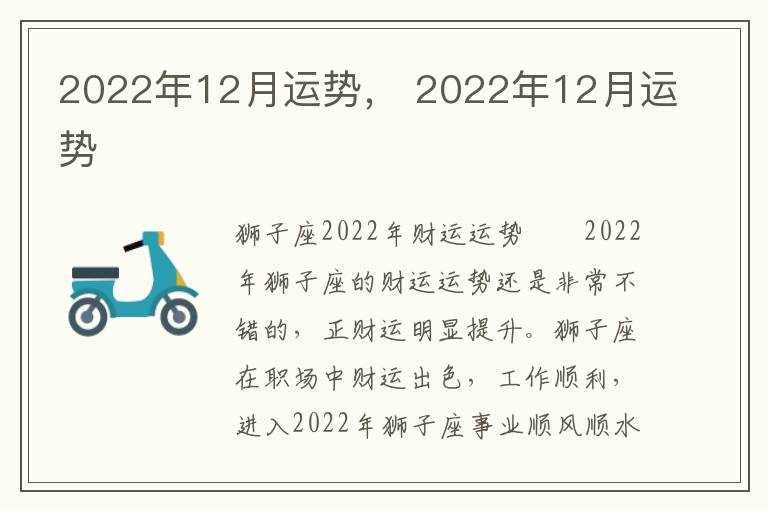 2022年12月运势， 2022年12月运势

狮子座2022年财运运势 2022年狮子座的财运运势还是非常不错的，正财运明显提升。狮子座在职场中财运出色，工作顺利，进入2022年狮子座事业顺风顺水